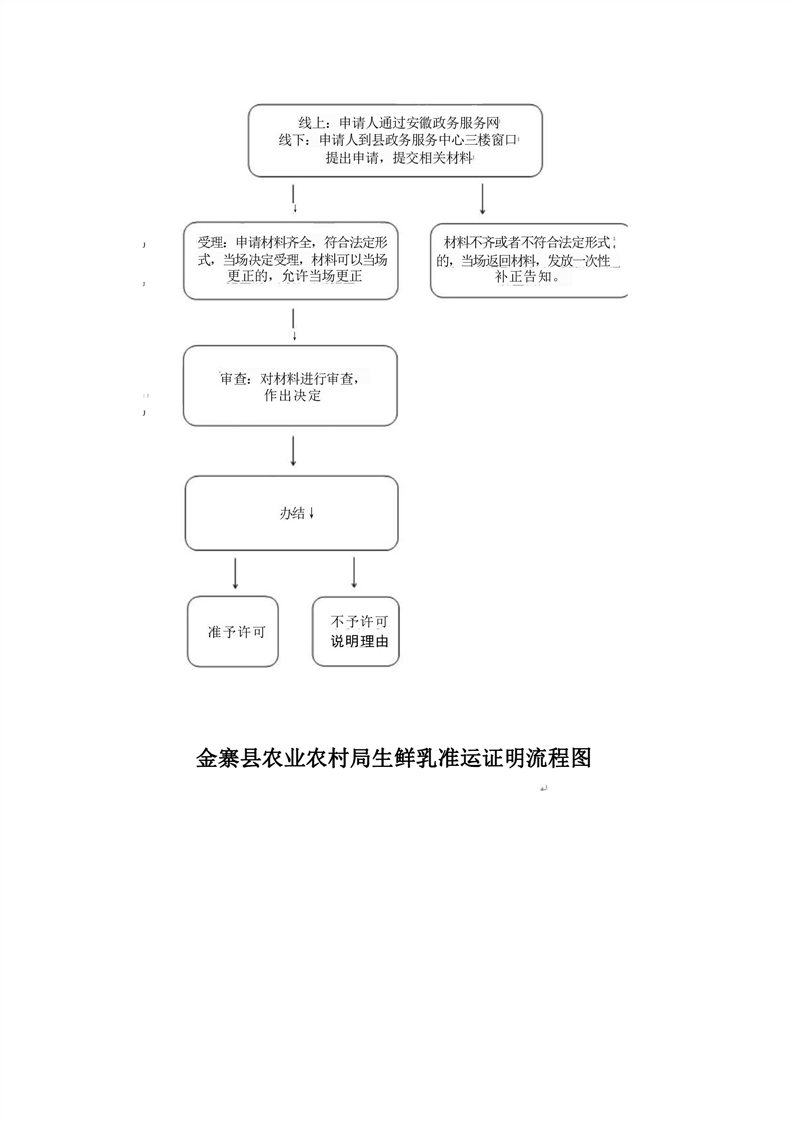 线上：申请人通过安徽政务服务网
线下：申请人到县政务服务中心三楼窗口
提出申请，提交相关材料

受理：申请材料齐全，符合法定形式，当场决定受理，材料可以当场更正的，允许当场更正

材料不齐或者不符合法定形式的，当场返回材料，发放一次性补正告知。

审查：对材料进行审查，作出决定

办结

准予许可

不予许可
说明理由

金寨县农业农村局生鲜乳准运证明流程图